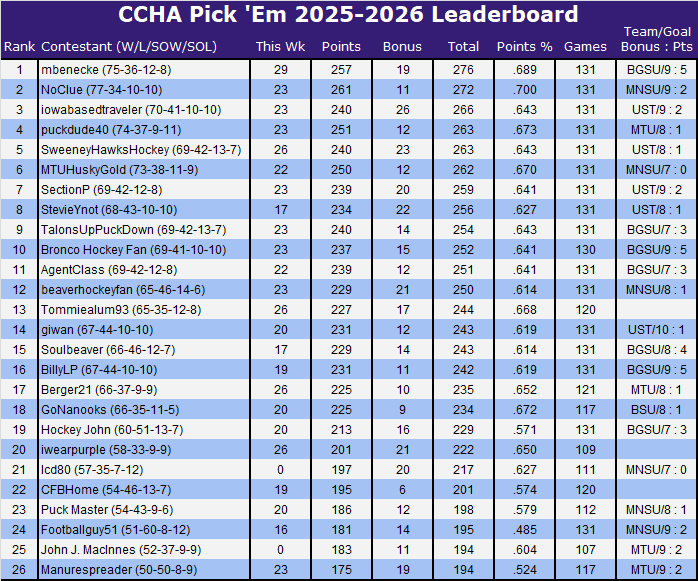 CCHA Pick 'Em 2025-2026 Leaderboard

| Rank | Contestant (W/L/SOW/SOL) | This Wk | Points | Bonus | Total | Points % | Games | Team/Goal Bonus : Pts |
|---|---|---|---|---|---|---|---|---|
| 1 | mbenecke (75-36-12-8) | 29 | 257 | 19 | 276 | .689 | 131 | BGSU/9 : 5 |
| 2 | NoClue (77-34-10-10) | 23 | 261 | 11 | 272 | .700 | 131 | MNSU/9 : 2 |
| 3 | iowabasedtraveler (70-41-10-10) | 23 | 240 | 26 | 266 | .643 | 131 | UST/9 : 2 |
| 4 | puckdude40 (74-37-9-11) | 23 | 251 | 12 | 263 | .673 | 131 | MTU/8 : 1 |
| 5 | SweeneyHawksHockey (69-42-13-7) | 26 | 240 | 23 | 263 | .643 | 131 | UST/8 : 1 |
| 6 | MTUHuskyGold (73-38-11-9) | 22 | 250 | 12 | 262 | .670 | 131 | MNSU/7 : 0 |
| 7 | SectionP (69-42-12-8) | 23 | 239 | 20 | 259 | .641 | 131 | UST/9 : 2 |
| 8 | StevieYnot (68-43-10-10) | 17 | 234 | 22 | 256 | .627 | 131 | UST/8 : 1 |
| 9 | TalonsUpPuckDown (69-42-13-7) | 23 | 240 | 14 | 254 | .643 | 131 | BGSU/7 : 3 |
| 10 | Bronco Hockey Fan (69-41-10-10) | 23 | 237 | 15 | 252 | .641 | 130 | BGSU/9 : 5 |
| 11 | AgentClass (69-42-12-8) | 22 | 239 | 12 | 251 | .641 | 131 | BGSU/7 : 3 |
| 12 | beaverhockeyfan (65-46-14-6) | 23 | 229 | 21 | 250 | .614 | 131 | MNSU/8 : 1 |
| 13 | Tommiealum93 (65-35-12-8) | 26 | 227 | 17 | 244 | .668 | 120 | |
| 14 | giwan (67-44-10-10) | 20 | 231 | 12 | 243 | .619 | 131 | UST/10 : 1 |
| 15 | Soulbeaver (66-46-12-7) | 17 | 229 | 14 | 243 | .614 | 131 | BGSU/8 : 4 |
| 16 | BillyLP (67-44-10-10) | 19 | 231 | 11 | 242 | .619 | 131 | BGSU/9 : 5 |
| 17 | Berger21 (66-37-9-9) | 26 | 225 | 10 | 235 | .652 | 121 | MTU/8 : 1 |
| 18 | GoNanooks (66-35-11-5) | 20 | 225 | 9 | 234 | .672 | 117 | BSU/8 : 1 |
| 19 | Hockey John (60-51-13-7) | 20 | 213 | 16 | 229 | .571 | 131 | BGSU/7 : 3 |
| 20 | iwearpurple (58-33-9-9) | 26 | 201 | 21 | 222 | .650 | 109 | |
| 21 | lcd80 (57-35-7-12) | 0 | 197 | 20 | 217 | .627 | 111 | MNSU/7 : 0 |
| 22 | CFBHome (54-46-13-7) | 19 | 195 | 6 | 201 | .574 | 120 | |
| 23 | Puck Master (54-43-9-6) | 20 | 186 | 12 | 198 | .579 | 112 | MNSU/8 : 1 |
| 24 | Footballguy51 (51-60-8-12) | 16 | 181 | 14 | 195 | .485 | 131 | MNSU/9 : 2 |
| 25 | John J. MacInnes (52-37-9-9) | 0 | 183 | 11 | 194 | .604 | 107 | MTU/9 : 2 |
| 26 | Manurespreader (50-50-8-9) | 23 | 175 | 19 | 194 | .524 | 117 | MTU/9 : 2 |